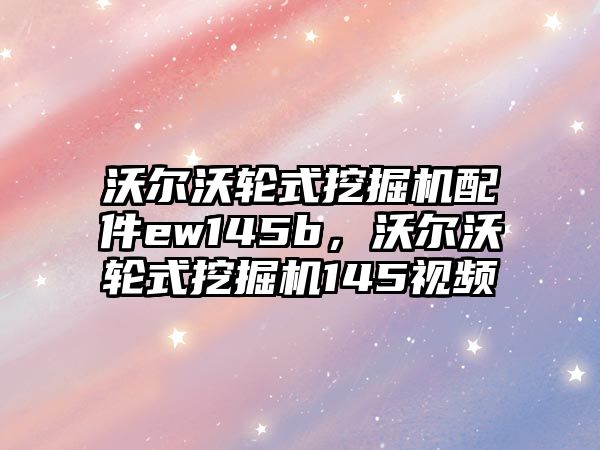 沃尔沃轮式挖掘机配件ew145b，沃尔沃轮式挖掘机145视频